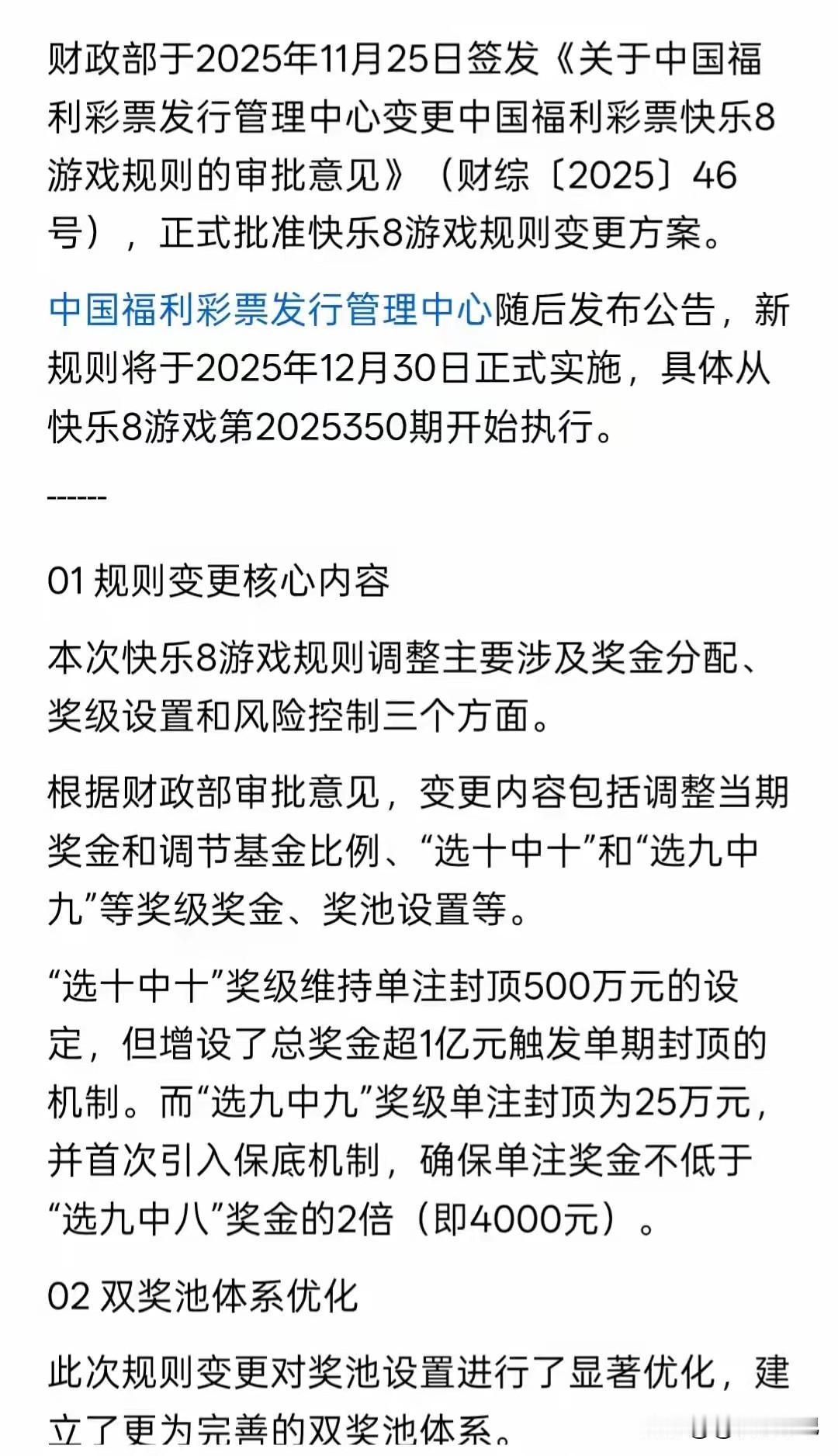 财政部于2025年11月25日签发《关于中国福利彩票发行管理中心变更中国福利彩票快乐8游戏规则的审批意见》（财综〔2025〕46号），正式批准快乐8游戏规则变更方案。

中国福利彩票发行管理中心随后发布公告，新规则将于2025年12月30日正式实施，具体从快乐8游戏第2025350期开始执行。

------

01 规则变更核心内容

本次快乐8游戏规则调整主要涉及奖金分配、奖级设置和风险控制三个方面。

根据财政部审批意见，变更内容包括调整当期奖金和调节基金比例、“选十中十”和“选九中九”等奖级奖金、奖池设置等。

“选十中十”奖级维持单注封顶500万元的设定，但增设了总奖金超1亿元触发单期封顶的机制。而“选九中九”奖级单注封顶为25万元，并首次引入保底机制，确保单注奖金不低于“选九中八”奖金的2倍（即4000元）。

02 双奖池体系优化

此次规则变更对奖池设置进行了显著优化，建立了更为完善的双奖池体系。